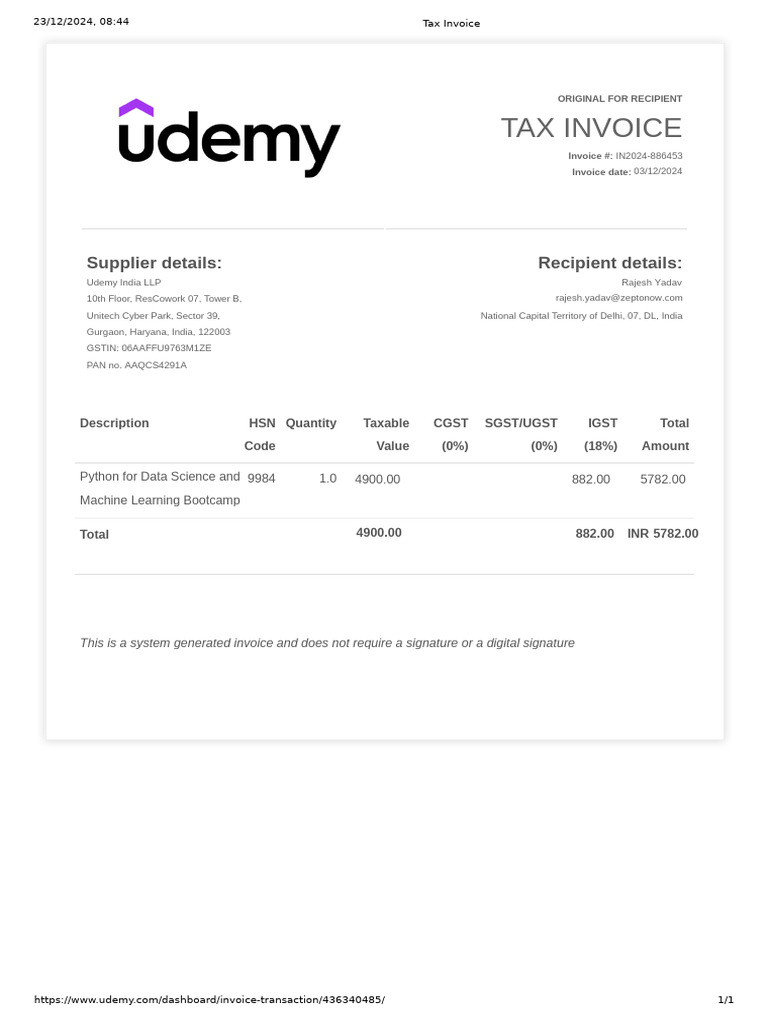 23/12/2024, 08:44

Tax Invoice

udemy

ORIGINAL FOR RECIPIENT

TAX INVOICE

Invoice #: IN2024-886453
Invoice date: 03/12/2024

Supplier details:
Udemy India LLP
10th Floor, ResCowork 07, Tower B,
Unitech Cyber Park, Sector 39,
Gurgaon, Haryana, India, 122003
GSTIN: 06AAFFU9763M1ZE
PAN no. AAQCS4291A

Recipient details:
Rajesh Yadav
rajesh.yadav@zeptonow.com
National Capital Territory of Delhi, 07, DL, India

| Description | HSN Code | Quantity | Taxable Value | CGST (0%) | SGST/UGST (0%) | IGST (18%) | Total Amount |
|---|---|---|---|---|---|---|---|
| Python for Data Science and Machine Learning Bootcamp | 9984 | 1.0 | 4900.00 | | | 882.00 | 5782.00 |
| Total | | | 4900.00 | | | 882.00 | INR 5782.00 |

This is a system generated invoice and does not require a signature or a digital signature

https://www.udemy.com/dashboard/invoice-transaction/436340485/

1/1